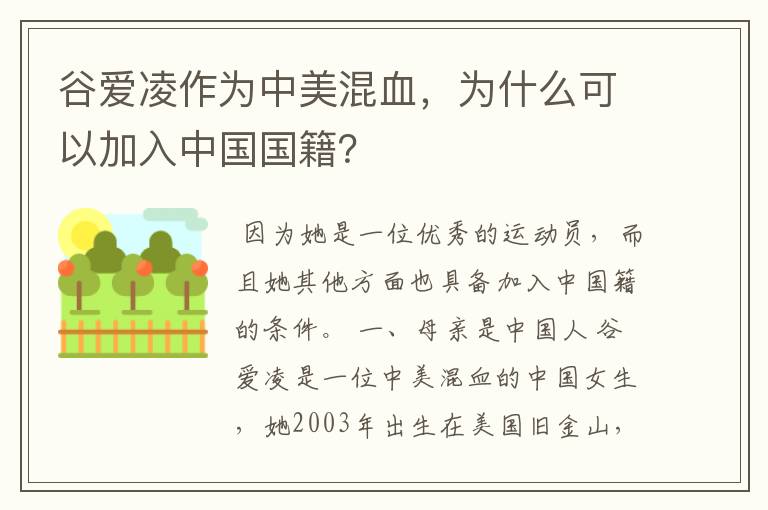 谷爱凌作为中美混血，为什么可以加入中国国籍？

因为她是一位优秀的运动员，而且她其他方面也具备加入中国籍的条件。 一、母亲是中国人 谷爱凌是一位中美混血的中国女生，她2003年出生在美国旧金山，